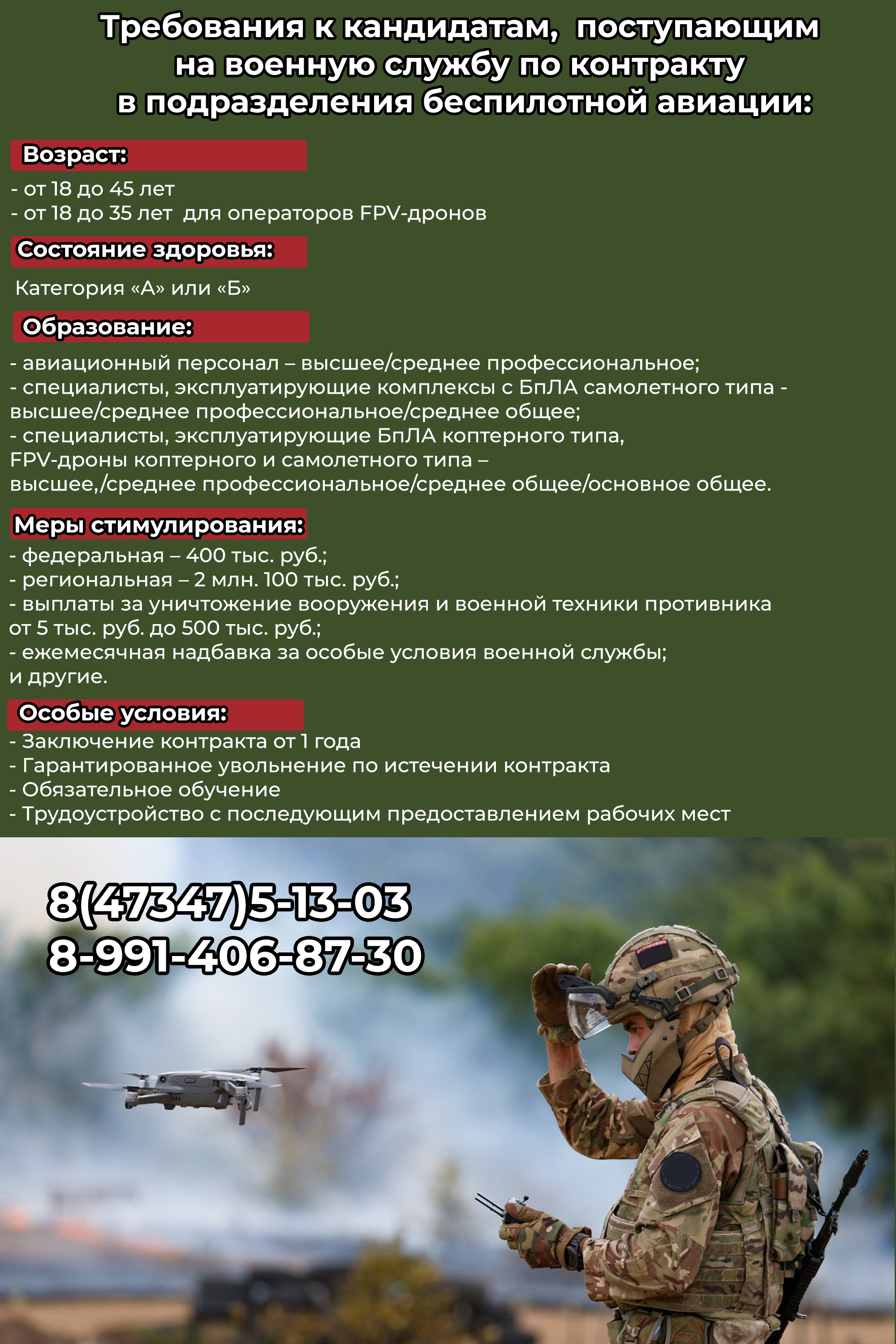 Требования к кандидатам, поступающим на военную службу по контракту в подразделения беспилотной авиации:

Возраст:

- от 18 до 45 лет
- от 18 до 35 лет для операторов FPV-дронов

Состояние здоровья:

Категория «А» или «Б»

Образование:

- авиационный персонал – высшее/среднее профессиональное;
- специалисты, эксплуатирующие комплексы с БпЛА самолетного типа - высшее/среднее профессиональное/среднее общее;
- специалисты, эксплуатирующие БпЛА коптерного типа, FPV-дроны коптерного и самолетного типа – высшее,/среднее профессиональное/среднее общее/основное общее.

Меры стимулирования:

- федеральная – 400 тыс. руб.;
- региональная – 2 млн. 100 тыс. руб.;
- выплаты за уничтожение вооружения и военной техники противника от 5 тыс. руб. до 500 тыс. руб.;
- ежемесячная надбавка за особые условия военной службы;
и другие.

Особые условия:

- Заключение контракта от 1 года
- Гарантированное увольнение по истечении контракта
- Обязательное обучение
- Трудоустройство с последующим предоставлением рабочих мест

8(47347)5-13-03
8-991-406-87-30